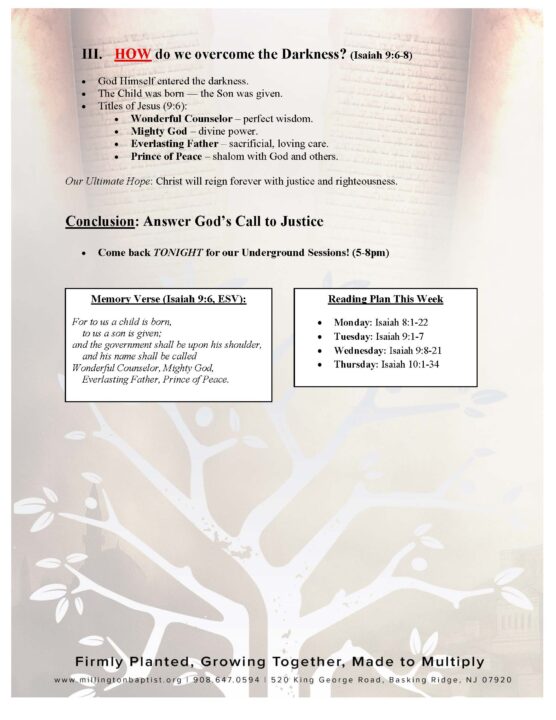 III. HOW do we overcome the Darkness? (Isaiah 9:6-8)

- God Himself entered the darkness.
- The Child was born — the Son was given.
- Titles of Jesus (9:6):
  - Wonderful Counselor – perfect wisdom.
  - Mighty God – divine power.
  - Everlasting Father – sacrificial, loving care.
  - Prince of Peace – shalom with God and others.

Our Ultimate Hope: Christ will reign forever with justice and righteousness.

Conclusion: Answer God's Call to Justice

- Come back TONIGHT for our Underground Sessions! (5-8pm)

Memory Verse (Isaiah 9:6, ESV):

For to us a child is born,
to us a son is given;
and the government shall be upon his shoulder,
and his name shall be called
Wonderful Counselor, Mighty God,
Everlasting Father, Prince of Peace.

Reading Plan This Week

- Monday: Isaiah 8:1-22
- Tuesday: Isaiah 9:1-7
- Wednesday: Isaiah 9:8-21
- Thursday: Isaiah 10:1-34

Firmly Planted, Growing Together, Made to Multiply

www.millingtonbaptist.org | 908.647.0594 | 520 King George Road, Basking Ridge, NJ 07920